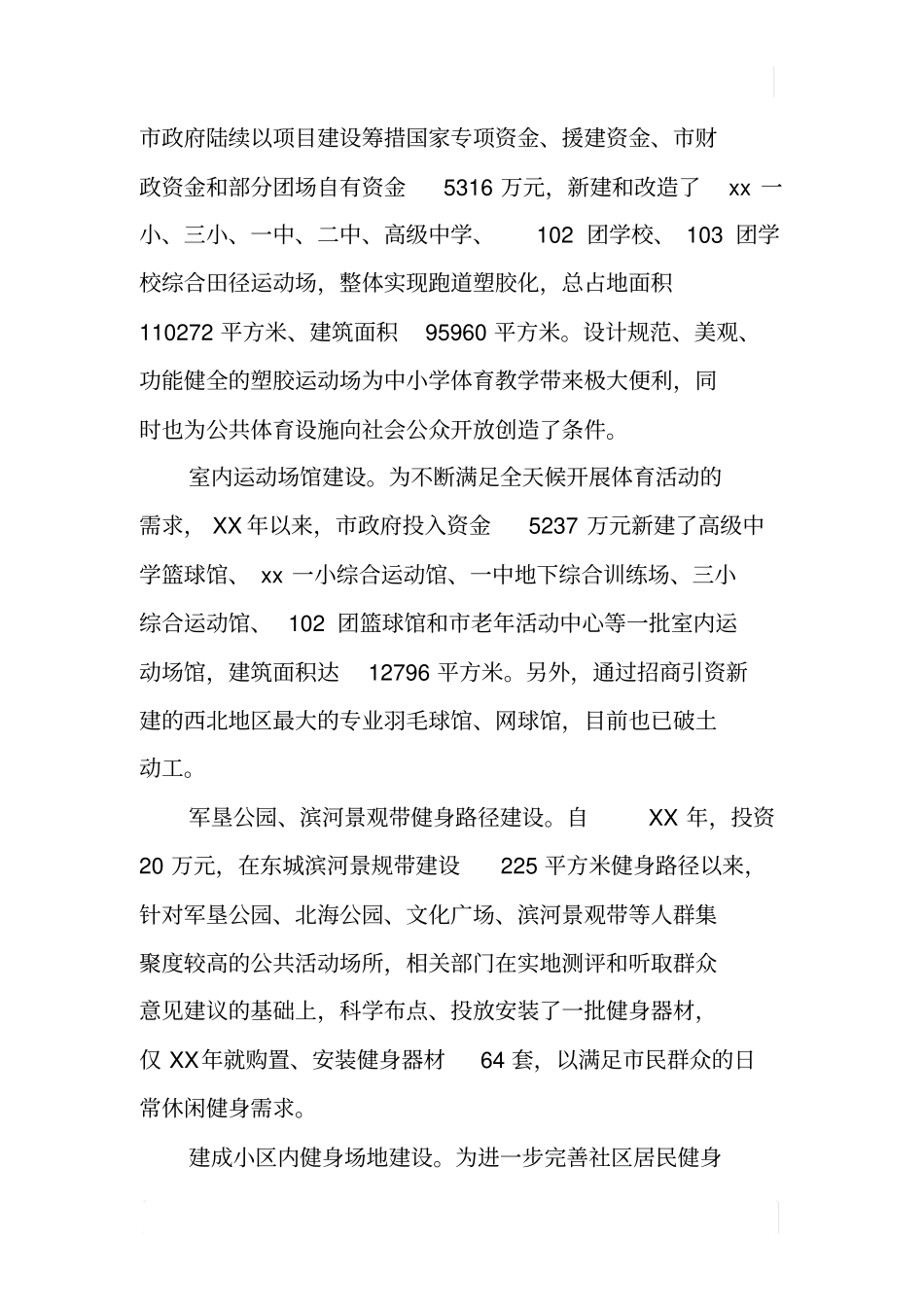 市政府陆续以项目建设筹措国家专项资金、援建资金、市财政资金和部分团场自有资金 5316 万元，新建和改造了 xx 一小、三小、一中、二中、高级中学、 102 团学校、 103 团学校综合田径运动场，整体实现跑道塑胶化，总占地面积 110272 平方米、建筑面积 95960 平方米。设计规范、美观、功能健全的塑胶运动场为中小学体育教学带来极大便利，同时也为公共体育设施向社会公众开放创造了条件。

室内运动场馆建设。为不断满足全天候开展体育活动的需求， XX 年以来，市政府投入资金 5237 万元新建了高级中学篮球馆、 xx 一小综合运动馆、一中地下综合训练场、三小综合运动馆、 102 团篮球馆和市老年活动中心等一批室内运动场馆，建筑面积达 12796 平方米。另外，通过招商引资新建的西北地区最大的专业羽毛球馆、网球馆，目前也已破土动工。

军垦公园、滨河景观带健身路径建设。自 XX 年，投资 20 万元，在东城滨河景规带建设 225 平方米健身路径以来，针对军垦公园、北海公园、文化广场、滨河景观带等人群集聚度较高的公共活动场所，相关部门在实地测评和听取群众意见建议的基础上，科学布点、投放安装了一批健身器材，仅 XX 年就购置、安装健身器材 64 套，以满足市民群众的日常休闲健身需求。

建成小区内健身场地建设。为进一步完善社区居民健身